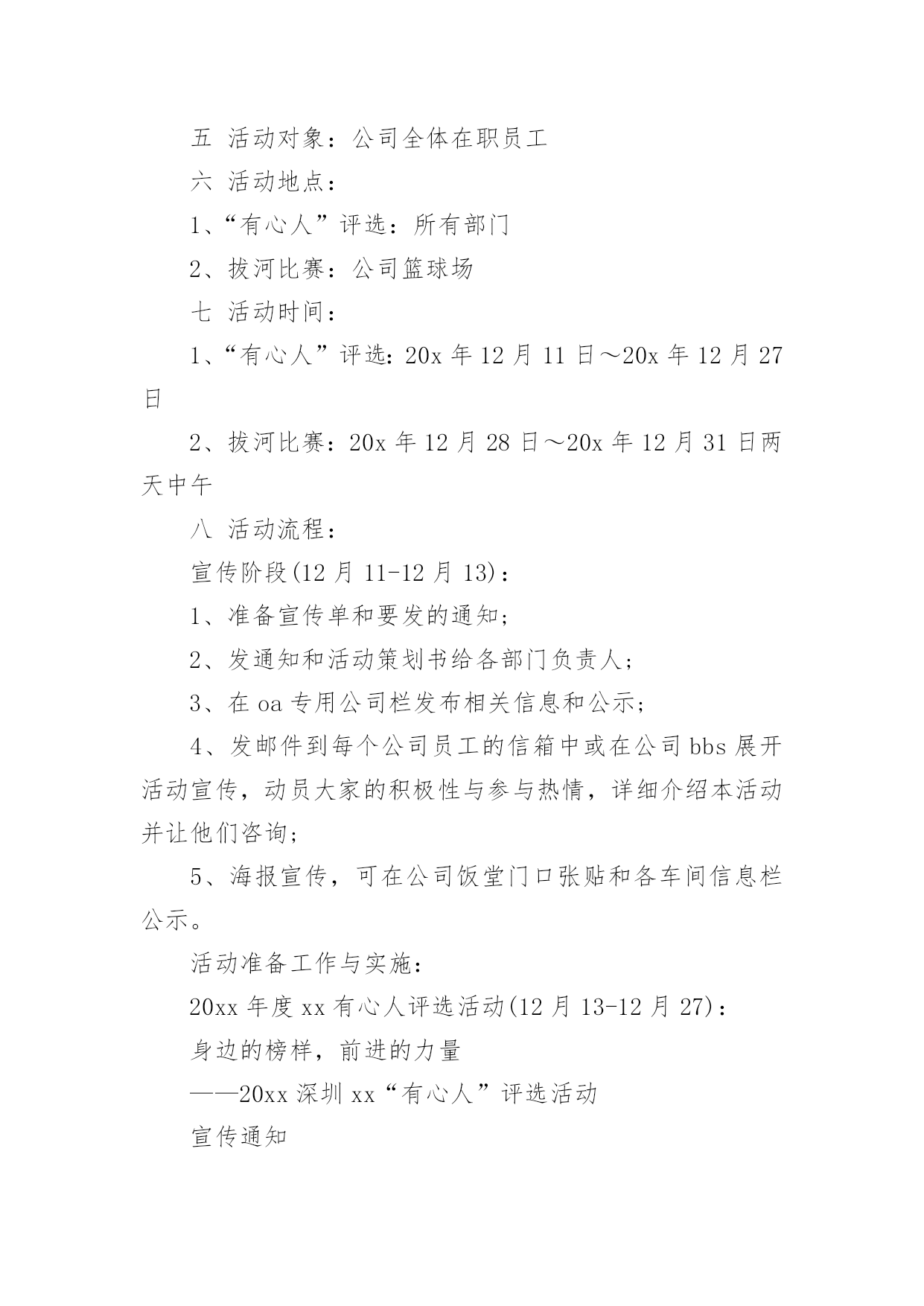 五 活动对象：公司全体在职员工

六 活动地点：

1、“有心人”评选：所有部门

2、拔河比赛：公司篮球场

七 活动时间：

1、“有心人”评选：20x 年 12 月 11 日～20x 年 12 月 27 日

2、拔河比赛：20x 年 12 月 28 日～20x 年 12 月 31 日两天中午

八 活动流程：

宣传阶段(12 月 11-12 月 13)：

1、准备宣传单和要发的通知；

2、发通知和活动策划书给各部门负责人；

3、在 oa 专用公司栏发布相关信息和公示；

4、发邮件到每个公司员工的信箱中或在公司 bbs 展开活动宣传，动员大家的积极性与参与热情，详细介绍本活动并让他们咨询；

5、海报宣传，可在公司饭堂门口张贴和各车间信息栏公示。

活动准备工作与实施：

20xx 年度 xx 有心人评选活动(12 月 13-12 月 27)：

身边的榜样，前进的力量

——20xx 深圳 xx“有心人”评选活动

宣传通知